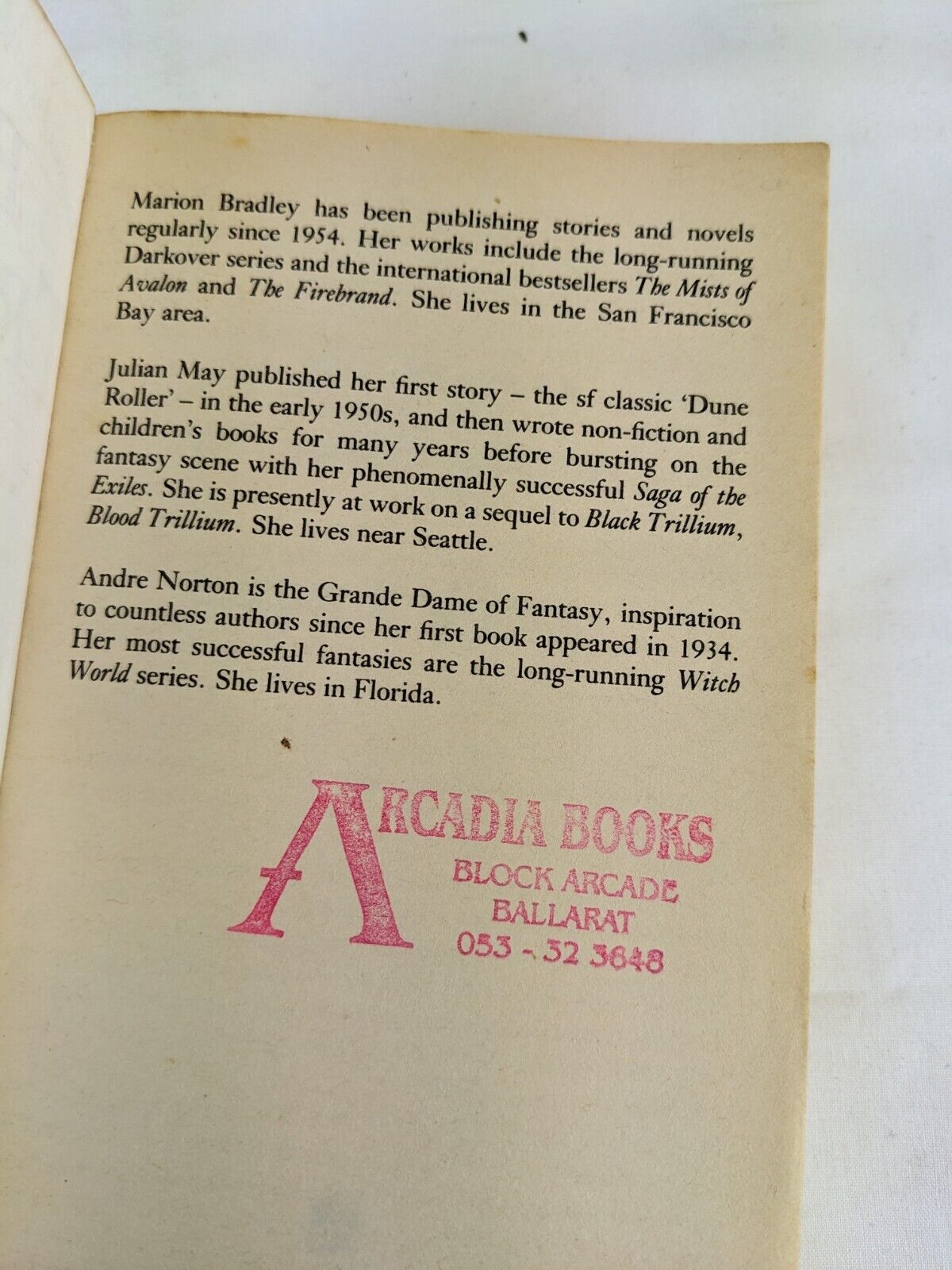 Marion Bradley has been publishing stories and novels regularly since 1954. Her works include the long-running Darkover series and the international bestsellers The Mists of Avalon and The Firebrand. She lives in the San Francisco Bay area.

Julian May published her first story – the sf classic 'Dune Roller' – in the early 1950s, and then wrote non-fiction and children's books for many years before bursting on the fantasy scene with her phenomenally successful Saga of the Exiles. She is presently at work on a sequel to Black Trillium, Blood Trillium. She lives near Seattle.

Andre Norton is the Grande Dame of Fantasy, inspiration to countless authors since her first book appeared in 1934. Her most successful fantasies are the long-running Witch World series. She lives in Florida.

ARCADIA BOOKS
BLOCK ARCADE
BALLARAT
053 - 32 3648